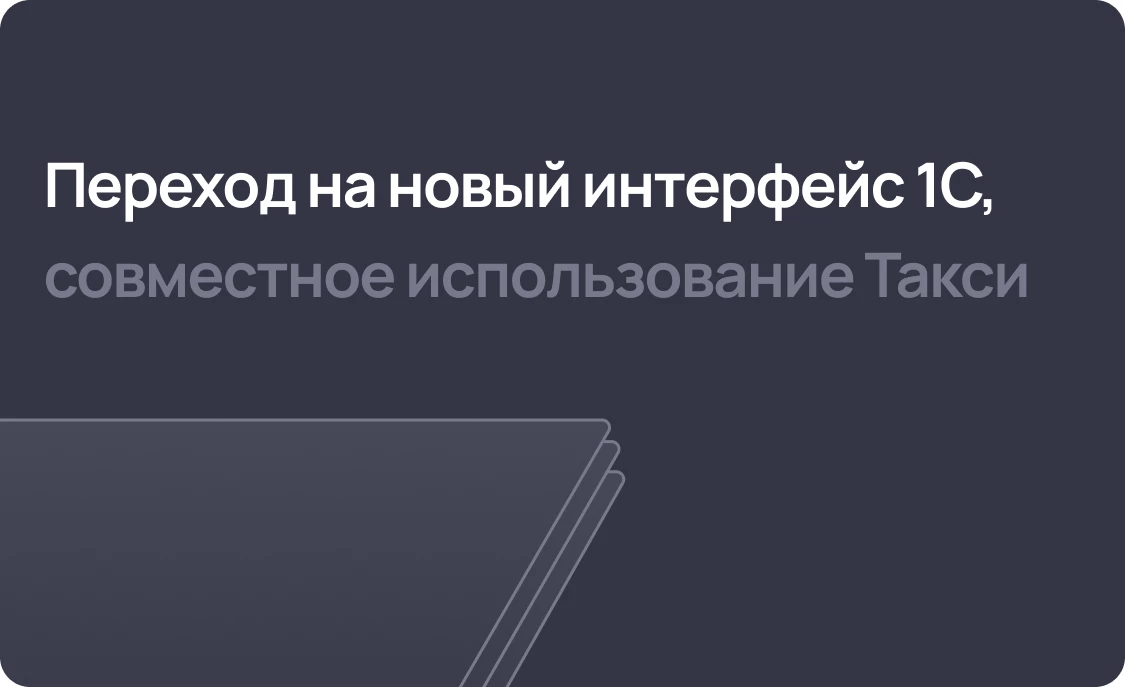 Переход на новый интерфейс 1С, совместное использование Такси